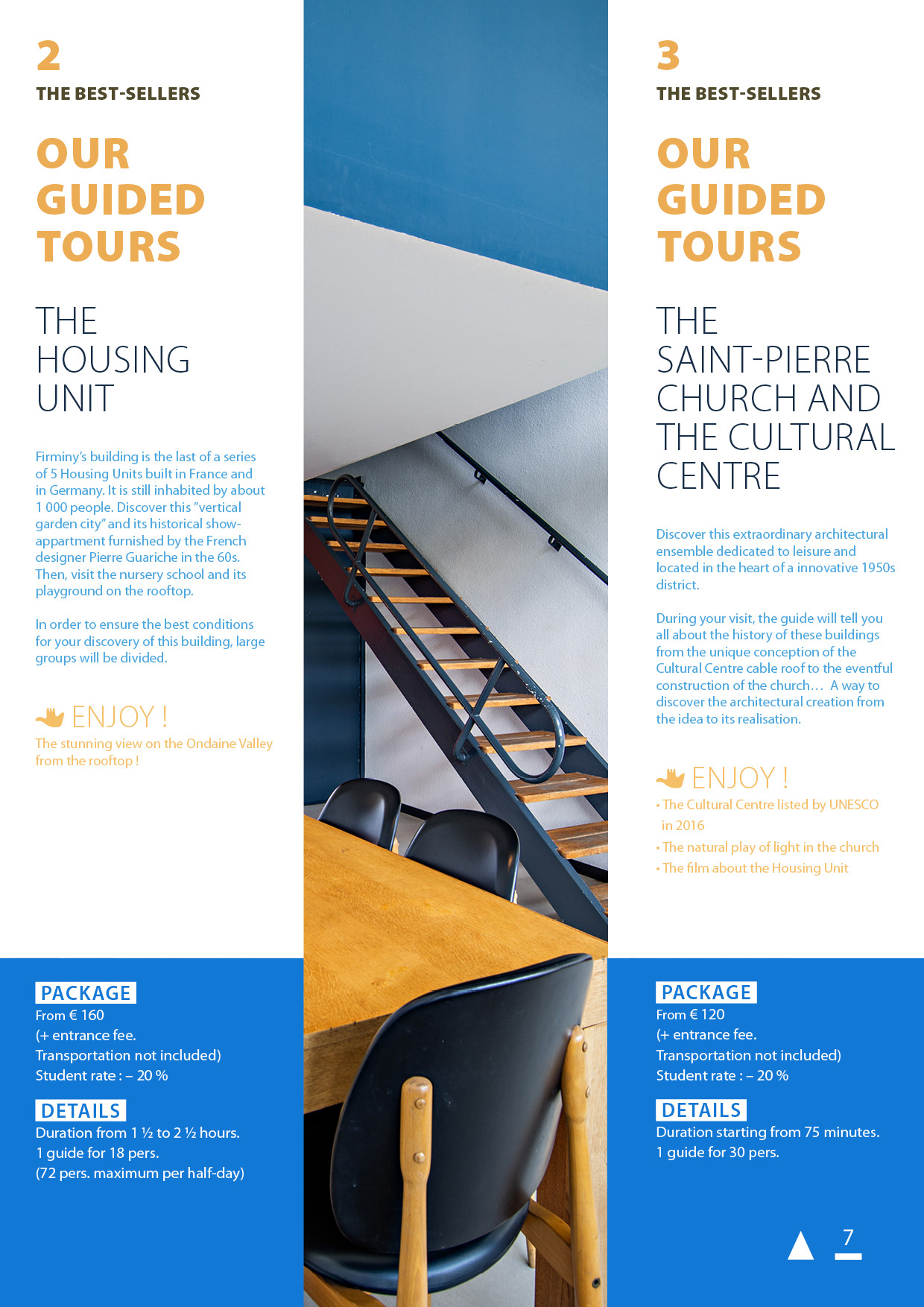 2
THE BEST-SELLERS

OUR GUIDED TOURS

THE HOUSING UNIT

Firminy's building is the last of a series of 5 Housing Units built in France and in Germany. It is still inhabited by about 1 000 people. Discover this "vertical garden city" and its historical show-appartment furnished by the French designer Pierre Guariche in the 60s. Then, visit the nursery school and its playground on the rooftop.

In order to ensure the best conditions for your discovery of this building, large groups will be divided.

ENJOY !
The stunning view on the Ondaine Valley from the rooftop !

PACKAGE
From € 160
(+ entrance fee.
Transportation not included)
Student rate : – 20 %

DETAILS
Duration from 1 ½ to 2 ½ hours.
1 guide for 18 pers.
(72 pers. maximum per half-day)

3
THE BEST-SELLERS

OUR GUIDED TOURS

THE SAINT-PIERRE CHURCH AND THE CULTURAL CENTRE

Discover this extraordinary architectural ensemble dedicated to leisure and located in the heart of a innovative 1950s district.

During your visit, the guide will tell you all about the history of these buildings from the unique conception of the Cultural Centre cable roof to the eventful construction of the church… A way to discover the architectural creation from the idea to its realisation.

ENJOY !
• The Cultural Centre listed by UNESCO in 2016
• The natural play of light in the church
• The film about the Housing Unit

PACKAGE
From € 120
(+ entrance fee.
Transportation not included)
Student rate : – 20 %

DETAILS
Duration starting from 75 minutes.
1 guide for 30 pers.

7